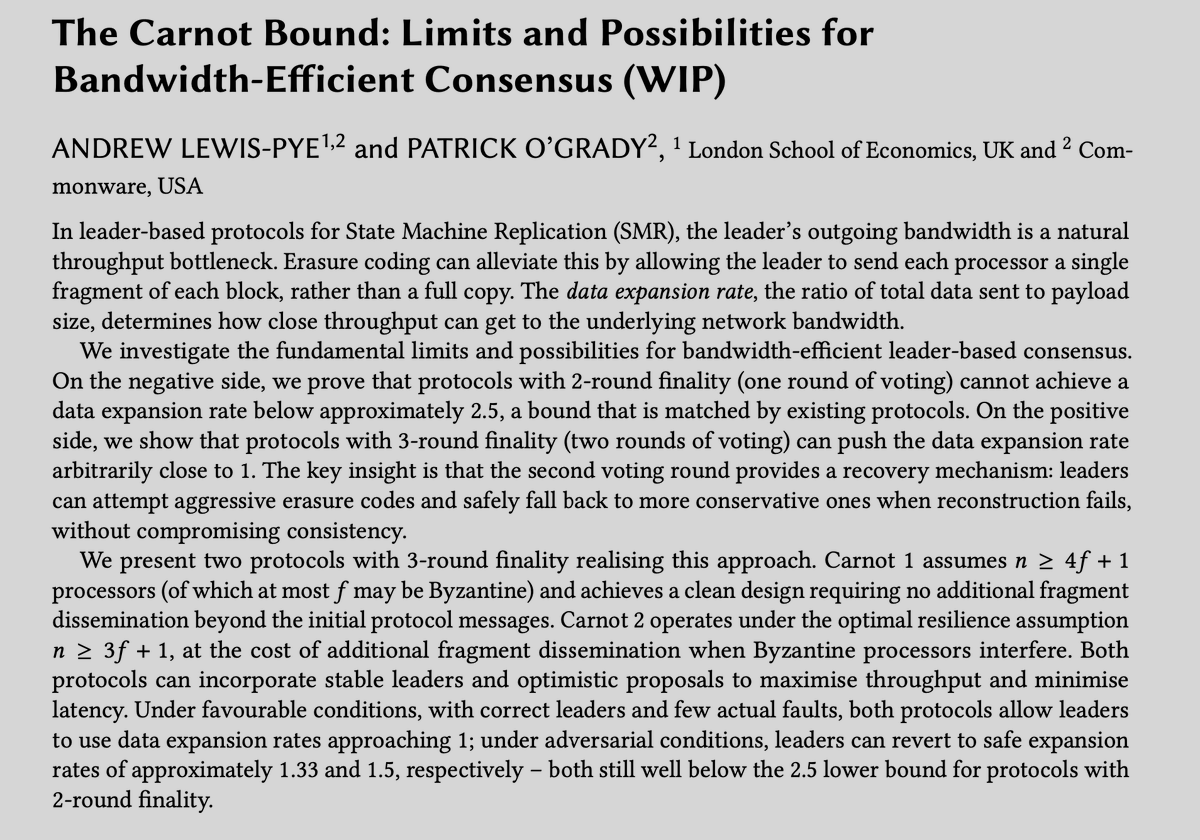 The Carnot Bound: Limits and Possibilities for Bandwidth-Efficient Consensus (WIP)

ANDREW LEWIS-PYE$^{1,2}$ and PATRICK O'GRADY$^{2}$, $^{1}$ London School of Economics, UK and $^{2}$ Commonware, USA

In leader-based protocols for State Machine Replication (SMR), the leader's outgoing bandwidth is a natural throughput bottleneck. Erasure coding can alleviate this by allowing the leader to send each processor a single fragment of each block, rather than a full copy. The data expansion rate, the ratio of total data sent to payload size, determines how close throughput can get to the underlying network bandwidth.

We investigate the fundamental limits and possibilities for bandwidth-efficient leader-based consensus. On the negative side, we prove that protocols with 2-round finality (one round of voting) cannot achieve a data expansion rate below approximately 2.5, a bound that is matched by existing protocols. On the positive side, we show that protocols with 3-round finality (two rounds of voting) can push the data expansion rate arbitrarily close to 1. The key insight is that the second voting round provides a recovery mechanism: leaders can attempt aggressive erasure codes and safely fall back to more conservative ones when reconstruction fails, without compromising consistency.

We present two protocols with 3-round finality realising this approach. Carnot 1 assumes $n \geq 4f + 1$ processors (of which at most $f$ may be Byzantine) and achieves a clean design requiring no additional fragment dissemination beyond the initial protocol messages. Carnot 2 operates under the optimal resilience assumption $n \geq 3f + 1$, at the cost of additional fragment dissemination when Byzantine processors interfere. Both protocols can incorporate stable leaders and optimistic proposals to maximise throughput and minimise latency. Under favourable conditions, with correct leaders and few actual faults, both protocols allow leaders to use data expansion rates approaching 1; under adversarial conditions, leaders can revert to safe expansion rates of approximately 1.33 and 1.5, respectively – both still well below the 2.5 lower bound for protocols with 2-round finality.